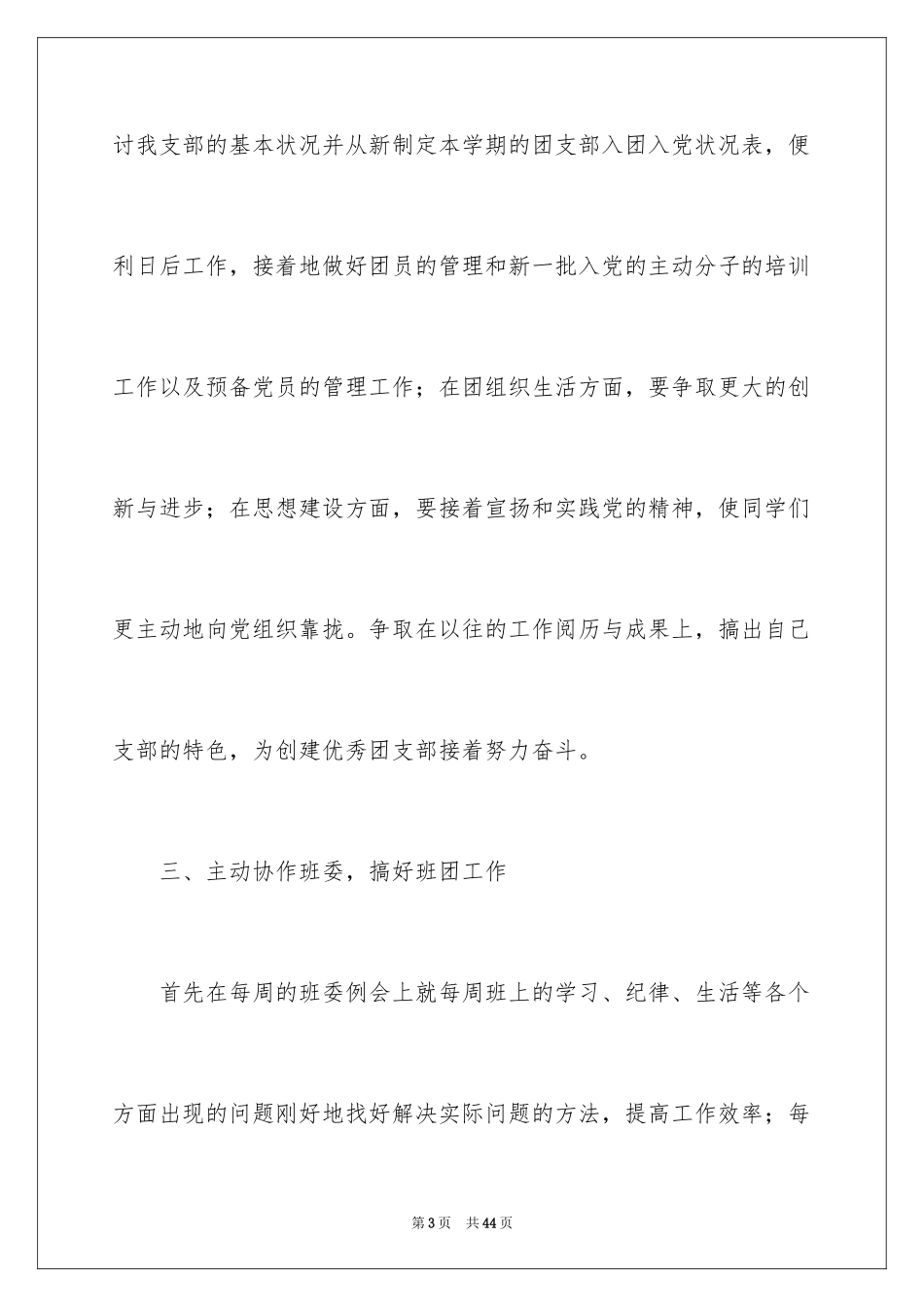 讨我支部的基本状况并从新制定本学期的团支部入团入党状况表，便利日后工作，接着地做好团员的管理和新一批入党的主动分子的培训工作以及预备党员的管理工作；在团组织生活方面，要争取更大的创新与进步；在思想建设方面，要接着宣扬和实践党的精神，使同学们更主动地向党组织靠拢。争取在以往的工作阅历与成果上，搞出自己支部的特色，为创建优秀团支部接着努力奋斗。

三、主动协作班委，搞好班团工作

首先在每周的班委例会上就每周班上的学习、纪律、生活等各个方面出现的问题刚好地找好解决实际问题的方法，提高工作效率；每

第3页　共44页